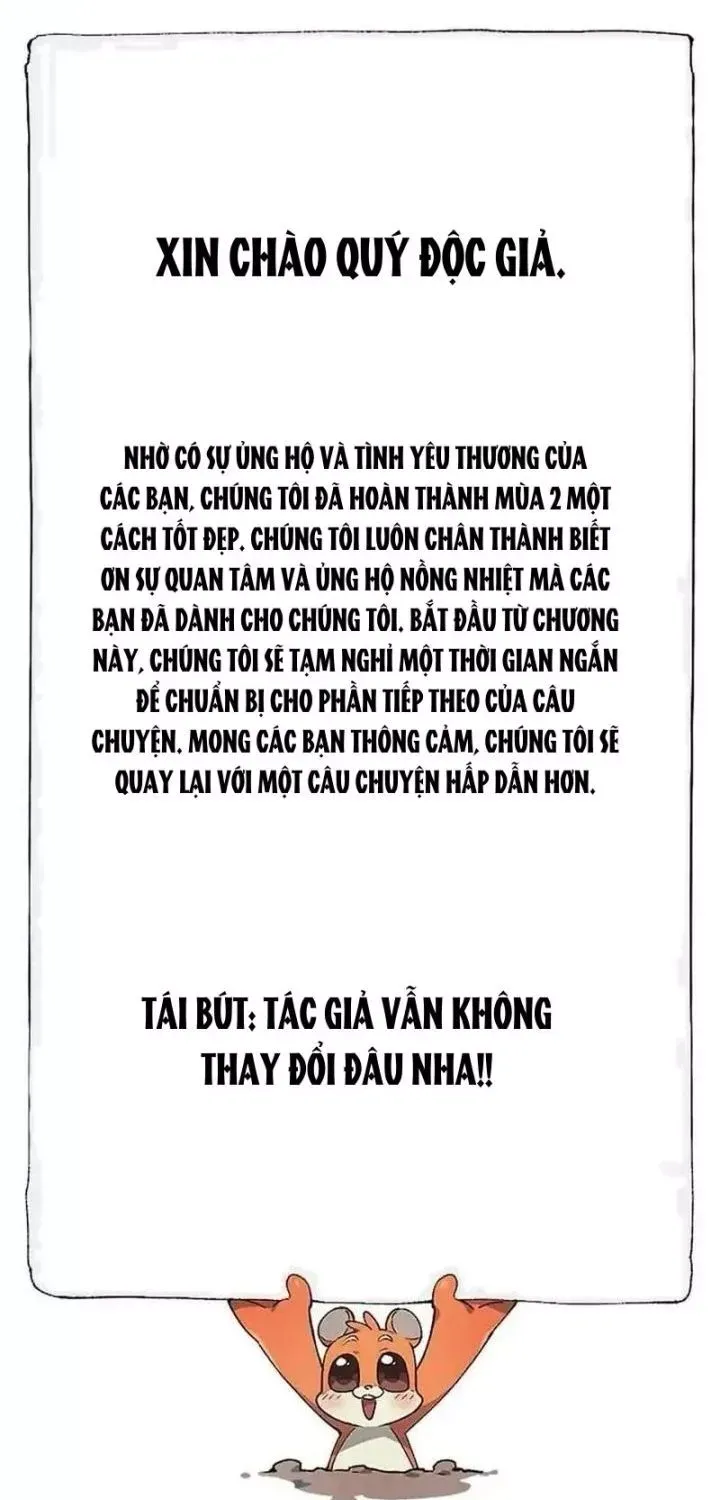 XIN CHÀO QUÝ ĐỘC GIẢ.

NHỜ CÓ SỰ ỦNG HỘ VÀ TÌNH YÊU THƯƠNG CỦA CÁC BẠN, CHÚNG TÔI ĐÃ HOÀN THÀNH MÙA 2 MỘT CÁCH TỐT ĐẸP. CHÚNG TÔI LUÔN CHÂN THÀNH BIẾT ƠN SỰ QUAN TÂM VÀ ỦNG HỘ NỒNG NHIỆT MÀ CÁC BẠN ĐÃ DÀNH CHO CHÚNG TÔI. BẮT ĐẦU TỪ CHƯƠNG NÀY, CHÚNG TÔI SẼ TẠM NGHỈ MỘT THỜI GIAN NGẮN ĐỂ CHUẨN BỊ CHO PHẦN TIẾP THEO CỦA CÂU CHUYỆN. MONG CÁC BẠN THÔNG CẢM, CHÚNG TÔI SẼ QUAY LẠI VỚI MỘT CÂU CHUYỆN HẤP DẪN HƠN.

TÁI BÚT: TÁC GIẢ VẪN KHÔNG THAY ĐỔI ĐÂU NHA!!